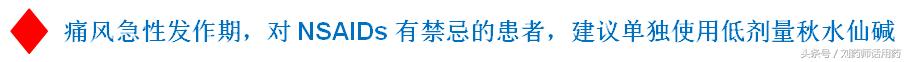 痛风急性发作期，对 NSAIDs 有禁忌的患者，建议单独使用低剂量秋水仙碱

头条号 / 刘药师话用药